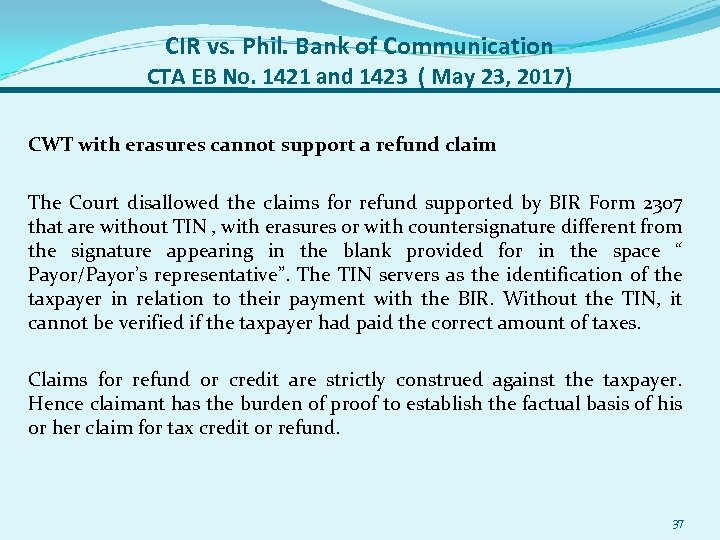 CIR vs. Phil. Bank of Communication
CTA EB No. 1421 and 1423 ( May 23, 2017)

CWT with erasures cannot support a refund claim

The Court disallowed the claims for refund supported by BIR Form 2307 that are without TIN , with erasures or with countersignature different from the signature appearing in the blank provided for in the space “ Payor/Payor’s representative”. The TIN servers as the identification of the taxpayer in relation to their payment with the BIR. Without the TIN, it cannot be verified if the taxpayer had paid the correct amount of taxes.

Claims for refund or credit are strictly construed against the taxpayer. Hence claimant has the burden of proof to establish the factual basis of his or her claim for tax credit or refund.

37